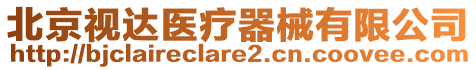 北京视达医疗器械有限公司
http://bjclaireclare2.cn.coovee.com